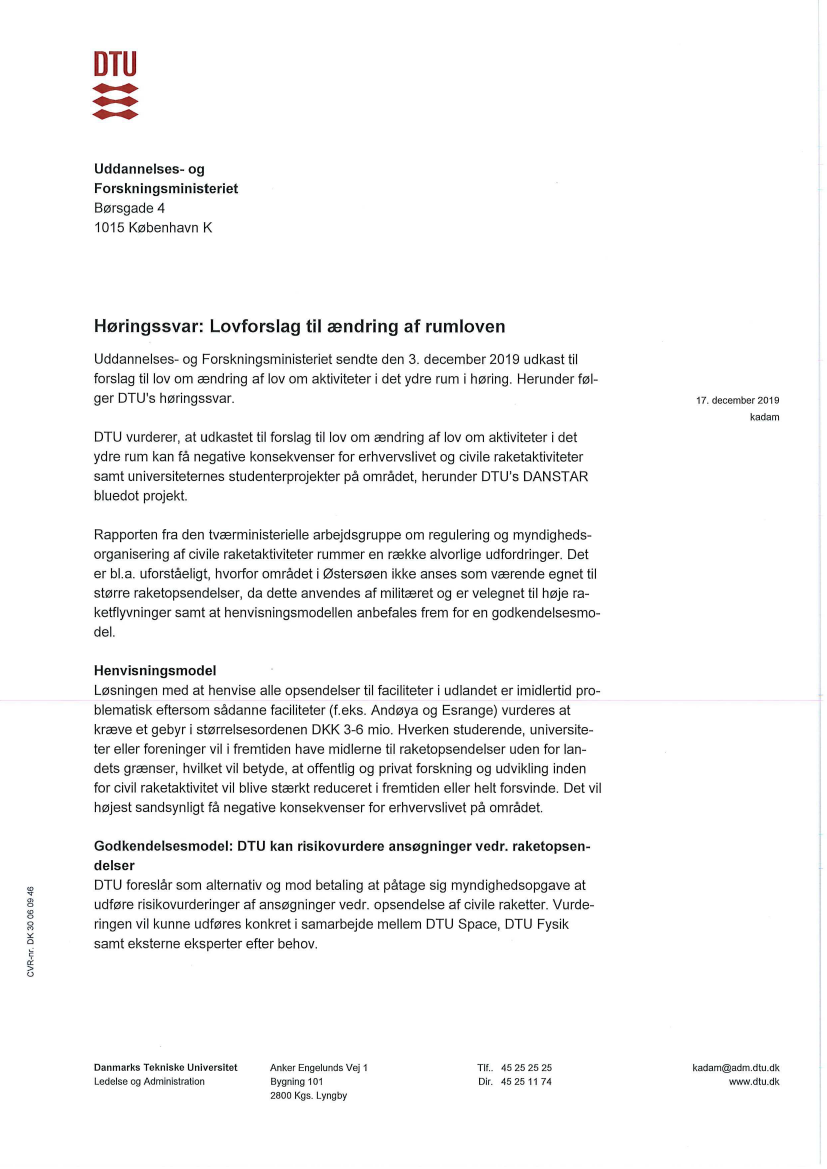 DTU

Uddannelses- og Forskningsministeriet
Børsgade 4
1015 København K

Høringssvar: Lovforslag til ændring af rumloven

Uddannelses- og Forskningsministeriet sendte den 3. december 2019 udkast til forslag til lov om ændring af lov om aktiviteter i det ydre rum i høring. Herunder følger DTU's høringssvar.

17. december 2019
kadam

DTU vurderer, at udkastet til forslag til lov om ændring af lov om aktiviteter i det ydre rum kan få negative konsekvenser for erhvervslivet og civile raketaktiviteter samt universiteternes studenterprojekter på området, herunder DTU's DANSTAR bluedot projekt.

Rapporten fra den tværministerielle arbejdsgruppe om regulering og myndighedsorganisering af civile raketaktiviteter rummer en række alvorlige udfordringer. Det er bl.a. uforståeligt, hvorfor området i Østersøen ikke anses som værende egnet til større raketopsendelser, da dette anvendes af militæret og er velegnet til høje raketflyvninger samt at henvisningsmodellen anbefales frem for en godkendelsesmodel.

Henvisningsmodel
Løsningen med at henvise alle opsendelser til faciliteter i udlandet er imidlertid problematisk eftersom sådanne faciliteter (f.eks. Andøya og Esrange) vurderes at kræve et gebyr i størrelsesordenen DKK 3-6 mio. Hverken studerende, universiteter eller foreninger vil i fremtiden have midlerne til raketopsendelser uden for landets grænser, hvilket vil betyde, at offentlig og privat forskning og udvikling inden for civil raketaktivitet vil blive stærkt reduceret i fremtiden eller helt forsvinde. Det vil højest sandsynligt få negative konsekvenser for erhvervslivet på området.

Godkendelsesmodel: DTU kan risikovurdere ansøgninger vedr. raketopsendelser
DTU foreslår som alternativ og mod betaling at påtage sig myndighedsopgave at udføre risikovurderinger af ansøgninger vedr. opsendelse af civile raketter. Vurderingen vil kunne udføres konkret i samarbejde mellem DTU Space, DTU Fysik samt eksterne eksperter efter behov.

CVR-nr. DK 30 06 09 46

Danmarks Tekniske Universitet
Ledelse og Administration

Anker Engelunds Vej 1
Bygning 101
2800 Kgs. Lyngby

Tlf.. 45 25 25 25
Dir. 45 25 11 74

kadam@adm.dtu.dk
www.dtu.dk